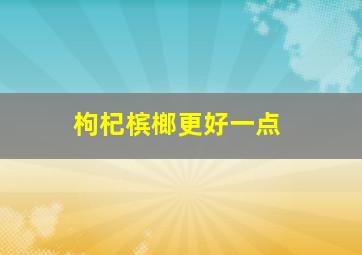 枸杞槟榔更好一点